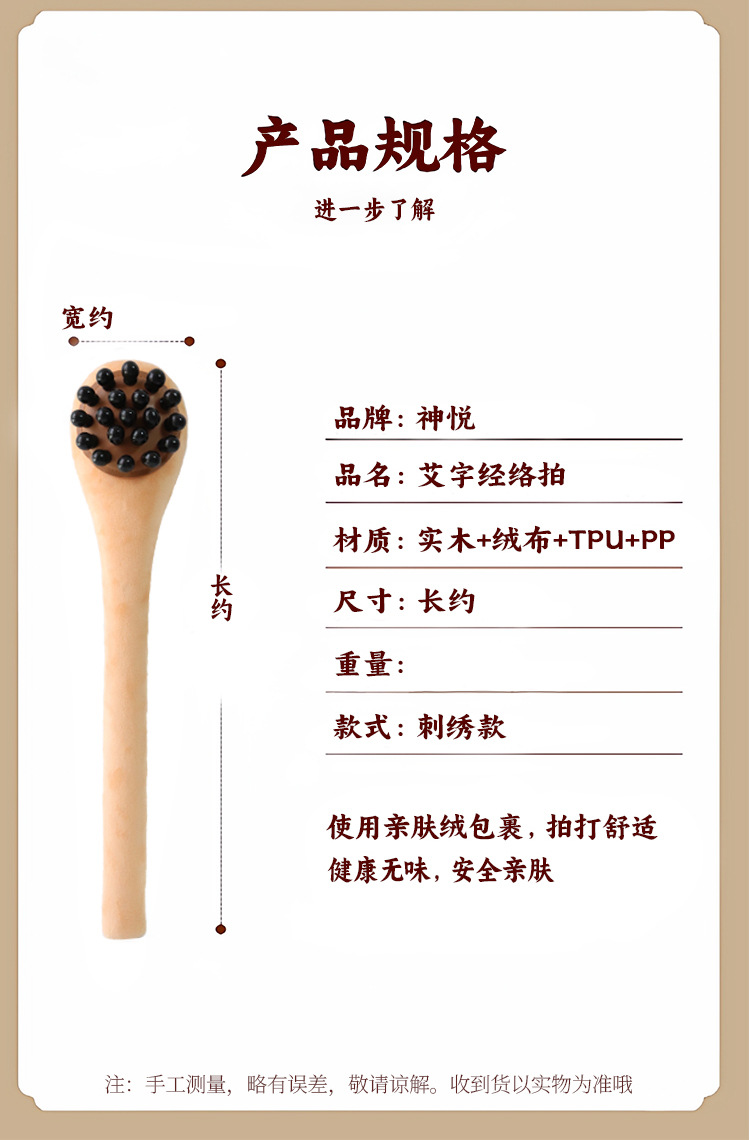 产品规格

进一步了解

宽约

长约

品牌：神悦

品名：艾字经络拍

材质：实木+绒布+TPU+PP

尺寸：长约

重量：

款式：刺绣款

使用亲肤绒包裹，拍打舒适
健康无味，安全亲肤

注：手工测量，略有误差，敬请谅解。收到货以实物为准哦